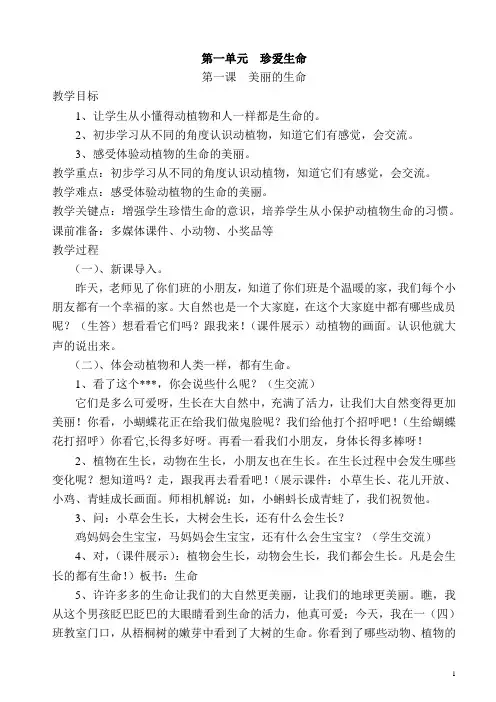 第一单元　珍爱生命

第一课　美丽的生命

教学目标

1、让学生从小懂得动植物和人一样都是生命的。

2、初步学习从不同的角度认识动植物，知道它们有感觉，会交流。

3、感受体验动植物的生命的美丽。

教学重点：初步学习从不同的角度认识动植物，知道它们有感觉，会交流。

教学难点：感受体验动植物的生命的美丽。

教学关键点：增强学生珍惜生命的意识，培养学生从小保护动植物生命的习惯。

课前准备：多媒体课件、小动物、小奖品等

教学过程

（一）、新课导入。

昨天，老师见了你们班的小朋友，知道了你们班是个温暖的家，我们每个小朋友都有一个幸福的家。大自然也是一个大家庭，在这个大家庭中都有哪些成员呢？（生答）想看看它们吗？跟我来！（课件展示）动植物的画面。认识他就大声的说出来。

（二）、体会动植物和人类一样，都有生命。

1、看了这个***，你会说些什么呢？（生交流）

它们是多么可爱呀，生长在大自然中，充满了活力，让我们大自然变得更加美丽！你看，小蝴蝶花正在给我们做鬼脸呢？我们给他打个招呼吧！（生给蝴蝶花打招呼）你看它,长得多好呀。再看一看我们小朋友，身体长得多棒呀！

2、植物在生长，动物在生长，小朋友也在生长。在生长过程中会发生哪些变化呢？想知道吗？走，跟我再去看看吧！（展示课件：小草生长、花儿开放、小鸡、青蛙成长画面。师相机解说：如，小蝌蚪长成青蛙了，我们祝贺他。

3、问：小草会生长，大树会生长，还有什么会生长？

鸡妈妈会生宝宝，马妈妈会生宝宝，还有什么会生宝宝？（学生交流）

4、对，（课件展示）：植物会生长，动物会生长，我们都会生长。凡是会生长的都有生命！）板书：生命

5、许许多多的生命让我们的大自然更美丽，让我们的地球更美丽。瞧，我从这个男孩眨巴眨巴的大眼睛看到生命的活力，他真可爱；今天，我在一（四）班教室门口，从梧桐树的嫩芽中看到了大树的生命。你看到了哪些动物、植物的

1